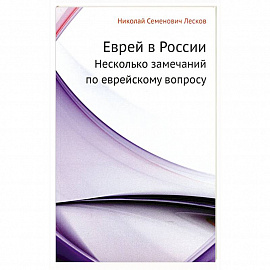 Николай Семенович Лесков

Еврей в России
Несколько замечаний по еврейскому вопросу